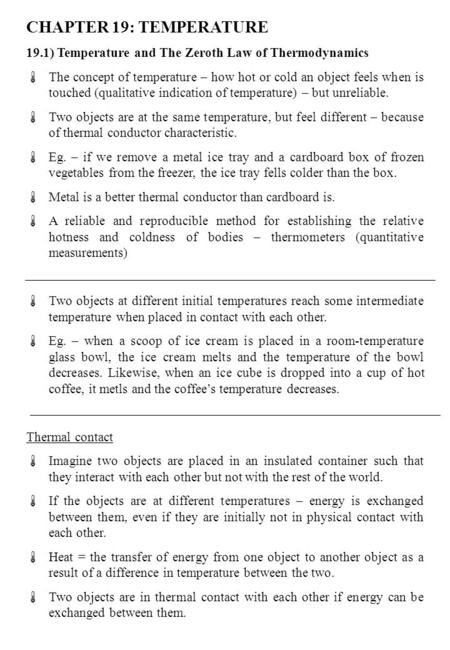 CHAPTER 19: TEMPERATURE

19.1) Temperature and The Zeroth Law of Thermodynamics

The concept of temperature – how hot or cold an object feels when is touched (qualitative indication of temperature) – but unreliable.

Two objects are at the same temperature, but feel different – because of thermal conductor characteristic.

Eg. – if we remove a metal ice tray and a cardboard box of frozen vegetables from the freezer, the ice tray fells colder than the box.

Metal is a better thermal conductor than cardboard is.

A reliable and reproducible method for establishing the relative hotness and coldness of bodies – thermometers (quantitative measurements)

Two objects at different initial temperatures reach some intermediate temperature when placed in contact with each other.

Eg. – when a scoop of ice cream is placed in a room-temperature glass bowl, the ice cream melts and the temperature of the bowl decreases. Likewise, when an ice cube is dropped into a cup of hot coffee, it metls and the coffee's temperature decreases.

Thermal contact

Imagine two objects are placed in an insulated container such that they interact with each other but not with the rest of the world.

If the objects are at different temperatures – energy is exchanged between them, even if they are initially not in physical contact with each other.

Heat = the transfer of energy from one object to another object as a result of a difference in temperature between the two.

Two objects are in thermal contact with each other if energy can be exchanged between them.